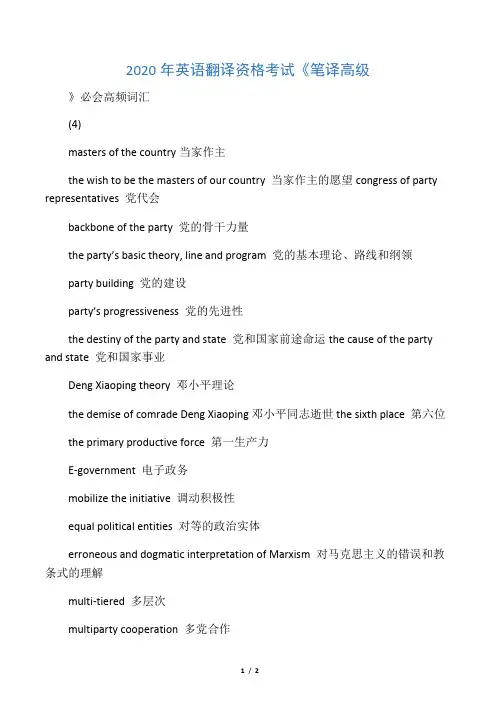 2020 年英语翻译资格考试《笔译高级

》必会高频词汇

(4)

masters of the country 当家作主

the wish to be the masters of our country 当家作主的愿望 congress of party representatives 党代会

backbone of the party 党的骨干力量

the party's basic theory, line and program 党的基本理论、路线和纲领

party building 党的建设

party's progressiveness 党的先进性

the destiny of the party and state 党和国家前途命运 the cause of the party and state 党和国家事业

Deng Xiaoping theory 邓小平理论

the demise of comrade Deng Xiaoping 邓小平同志逝世 the sixth place 第六位

the primary productive force 第一生产力

E-government 电子政务

mobilize the initiative 调动积极性

equal political entities 对等的政治实体

erroneous and dogmatic interpretation of Marxism 对马克思主义的错误和教条式的理解

multi-tiered 多层次

multiparty cooperation 多党合作

1 / 2